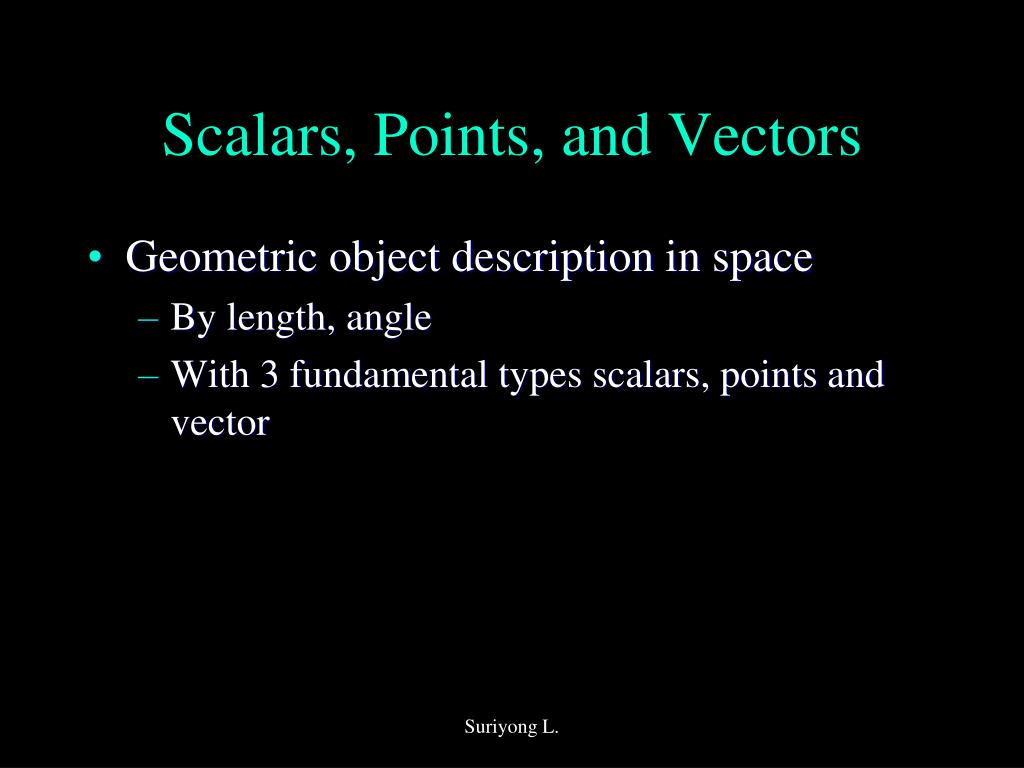 Scalars, Points, and Vectors

• Geometric object description in space
– By length, angle
– With 3 fundamental types scalars, points and vector

Suriyong L.